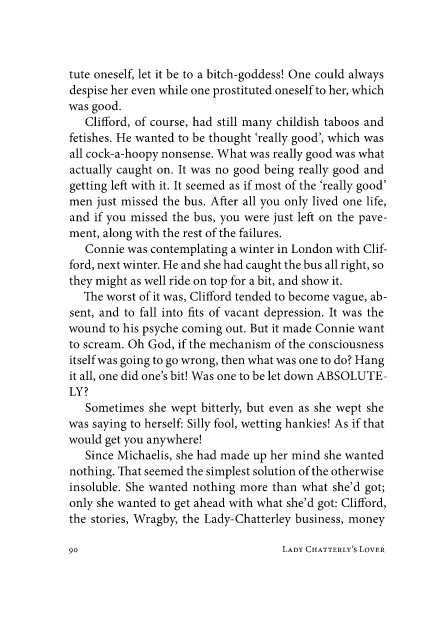 tute oneself, let it be to a bitch-goddess! One could always despise her even while one prostituted oneself to her, which was good.

Clifford, of course, had still many childish taboos and fetishes. He wanted to be thought 'really good', which was all cock-a-hoopy nonsense. What was really good was what actually caught on. It was no good being really good and getting left with it. It seemed as if most of the 'really good' men just missed the bus. After all you only lived one life, and if you missed the bus, you were just left on the pavement, along with the rest of the failures.

Connie was contemplating a winter in London with Clifford, next winter. He and she had caught the bus all right, so they might as well ride on top for a bit, and show it.

The worst of it was, Clifford tended to become vague, absent, and to fall into fits of vacant depression. It was the wound to his psyche coming out. But it made Connie want to scream. Oh God, if the mechanism of the consciousness itself was going to go wrong, then what was one to do? Hang it all, one did one's bit! Was one to be let down ABSOLUTELY?

Sometimes she wept bitterly, but even as she wept she was saying to herself: Silly fool, wetting hankies! As if that would get you anywhere!

Since Michaelis, she had made up her mind she wanted nothing. That seemed the simplest solution of the otherwise insoluble. She wanted nothing more than what she'd got; only she wanted to get ahead with what she'd got: Clifford, the stories, Wragby, the Lady-Chatterley business, money

90 Lady Chatterly's Lover